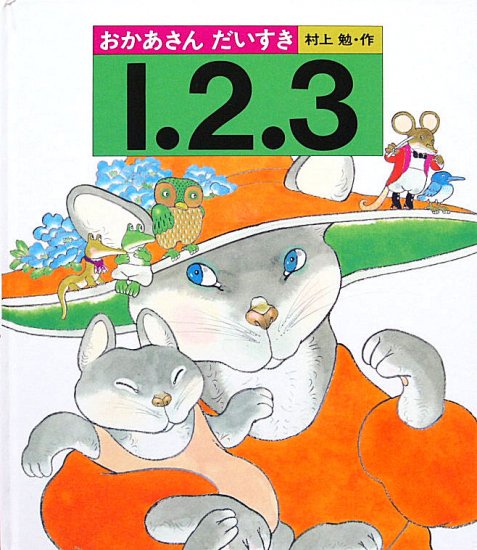 おかあさん だいすき
村上 勉・作
1.2.3